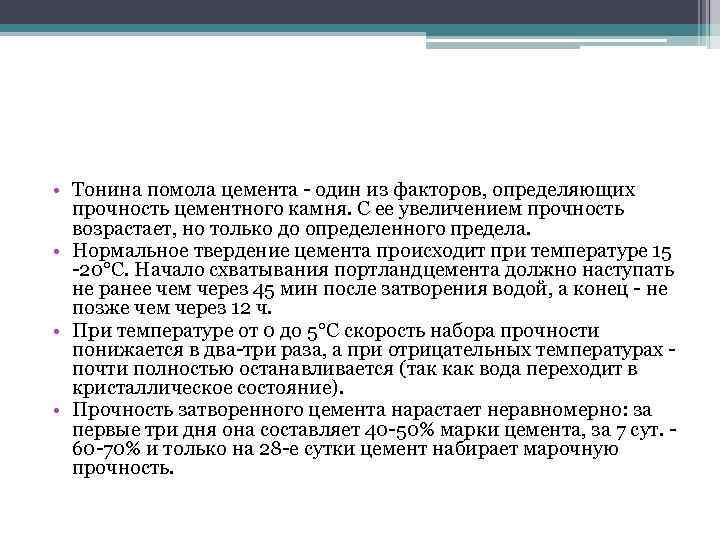 • Тонина помола цемента - один из факторов, определяющих прочность цементного камня. С ее увеличением прочность возрастает, но только до определенного предела.
• Нормальное твердение цемента происходит при температуре 15 -20°С. Начало схватывания портландцемента должно наступать не ранее чем через 45 мин после затворения водой, а конец - не позже чем через 12 ч.
• При температуре от 0 до 5°С скорость набора прочности понижается в два-три раза, а при отрицательных температурах - почти полностью останавливается (так как вода переходит в кристаллическое состояние).
• Прочность затворенного цемента нарастает неравномерно: за первые три дня она составляет 40-50% марки цемента, за 7 сут. - 60-70% и только на 28-е сутки цемент набирает марочную прочность.